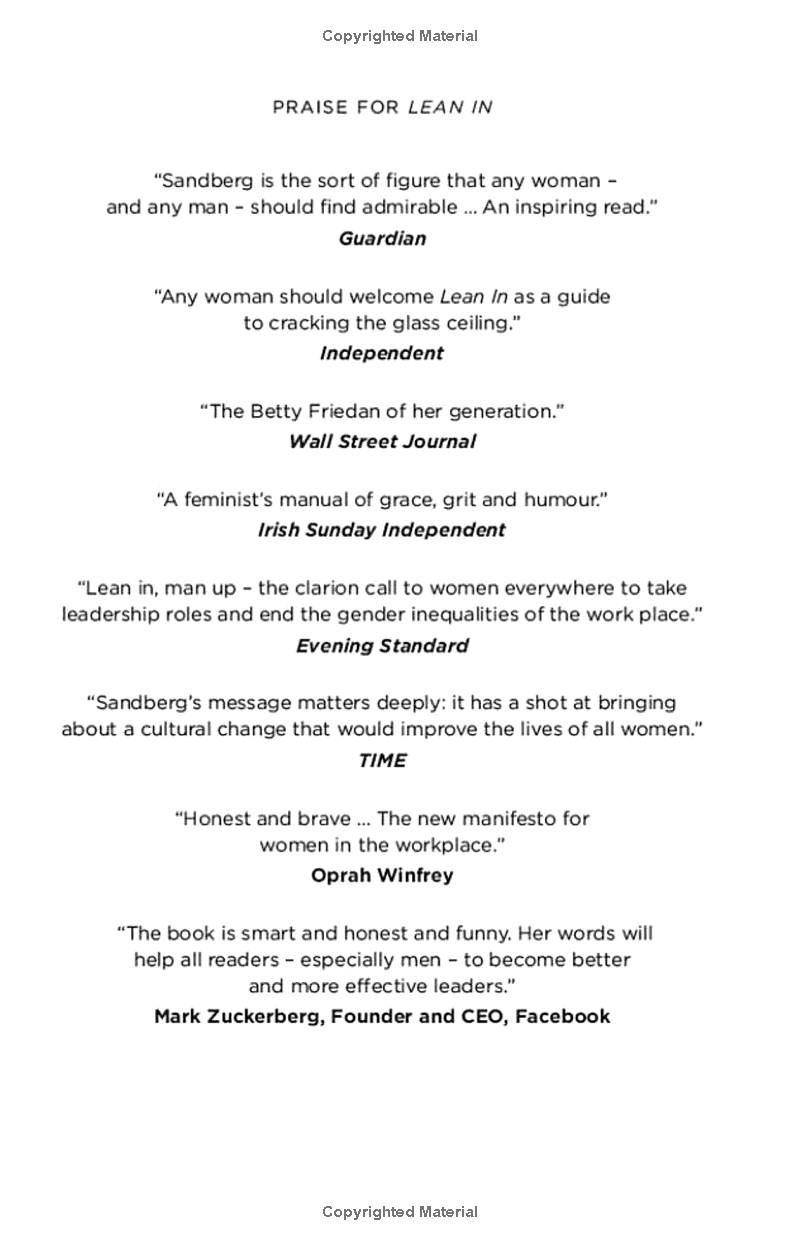 Copyrighted Material

PRAISE FOR LEAN IN

"Sandberg is the sort of figure that any woman – and any man – should find admirable ... An inspiring read."
Guardian

"Any woman should welcome Lean In as a guide to cracking the glass ceiling."
Independent

"The Betty Friedan of her generation."
Wall Street Journal

"A feminist's manual of grace, grit and humour."
Irish Sunday Independent

"Lean in, man up – the clarion call to women everywhere to take leadership roles and end the gender inequalities of the work place."
Evening Standard

"Sandberg's message matters deeply: it has a shot at bringing about a cultural change that would improve the lives of all women."
TIME

"Honest and brave ... The new manifesto for women in the workplace."
Oprah Winfrey

"The book is smart and honest and funny. Her words will help all readers – especially men – to become better and more effective leaders."
Mark Zuckerberg, Founder and CEO, Facebook

Copyrighted Material